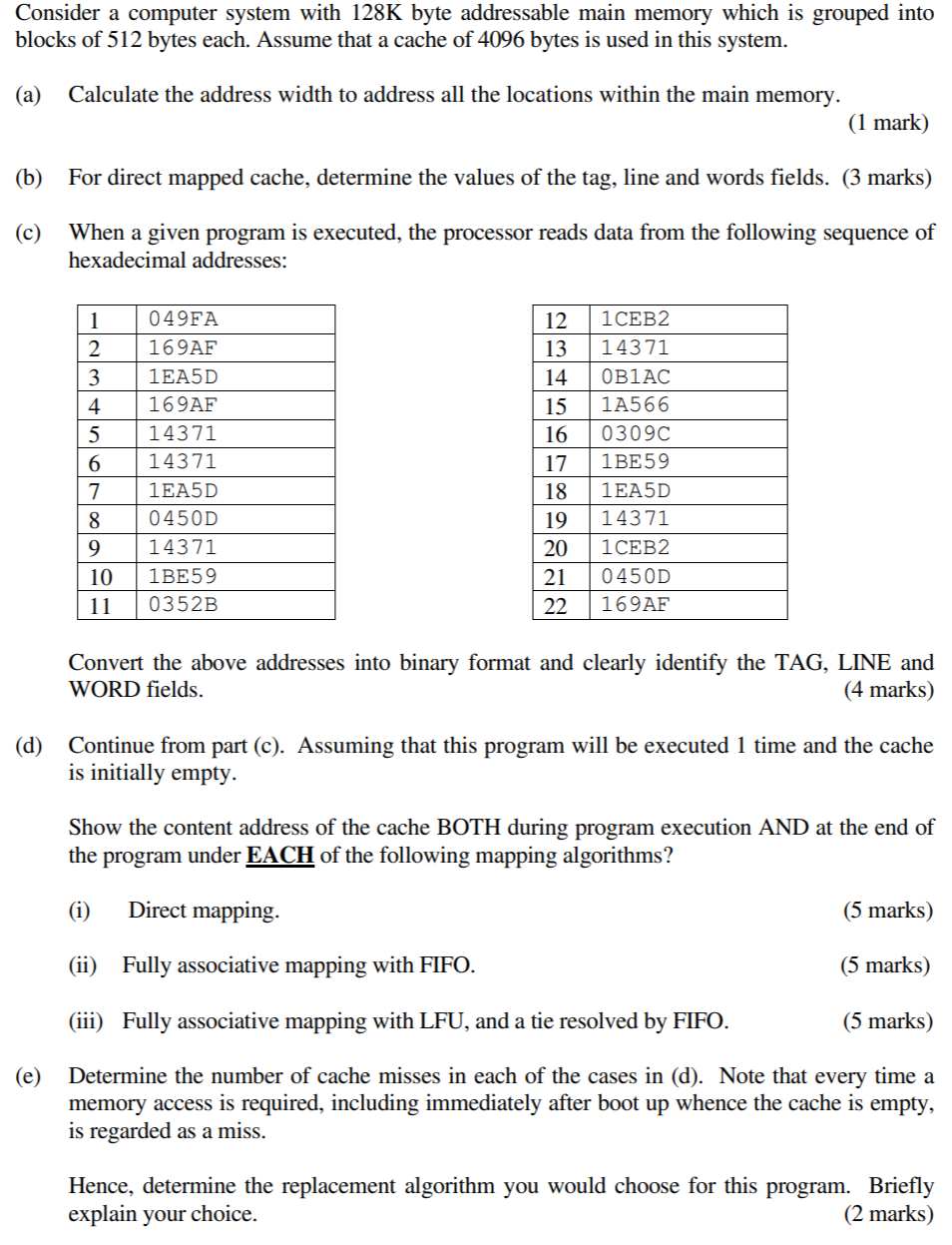 Consider a computer system with 128K byte addressable main memory which is grouped into blocks of 512 bytes each. Assume that a cache of 4096 bytes is used in this system.

(a) Calculate the address width to address all the locations within the main memory. (1 mark)

(b) For direct mapped cache, determine the values of the tag, line and words fields. (3 marks)

(c) When a given program is executed, the processor reads data from the following sequence of hexadecimal addresses:

| 1 | 049FA |
|---|---|
| 2 | 169AF |
| 3 | 1EA5D |
| 4 | 169AF |
| 5 | 14371 |
| 6 | 14371 |
| 7 | 1EA5D |
| 8 | 0450D |
| 9 | 14371 |
| 10 | 1BE59 |
| 11 | 0352B |

| 12 | 1CEB2 |
|---|---|
| 13 | 14371 |
| 14 | 0B1AC |
| 15 | 1A566 |
| 16 | 0309C |
| 17 | 1BE59 |
| 18 | 1EA5D |
| 19 | 14371 |
| 20 | 1CEB2 |
| 21 | 0450D |
| 22 | 169AF |

Convert the above addresses into binary format and clearly identify the TAG, LINE and WORD fields. (4 marks)

(d) Continue from part (c). Assuming that this program will be executed 1 time and the cache is initially empty.

Show the content address of the cache BOTH during program execution AND at the end of the program under EACH of the following mapping algorithms?

(i) Direct mapping. (5 marks)

(ii) Fully associative mapping with FIFO. (5 marks)

(iii) Fully associative mapping with LFU, and a tie resolved by FIFO. (5 marks)

(e) Determine the number of cache misses in each of the cases in (d). Note that every time a memory access is required, including immediately after boot up whence the cache is empty, is regarded as a miss.

Hence, determine the replacement algorithm you would choose for this program. Briefly explain your choice. (2 marks)